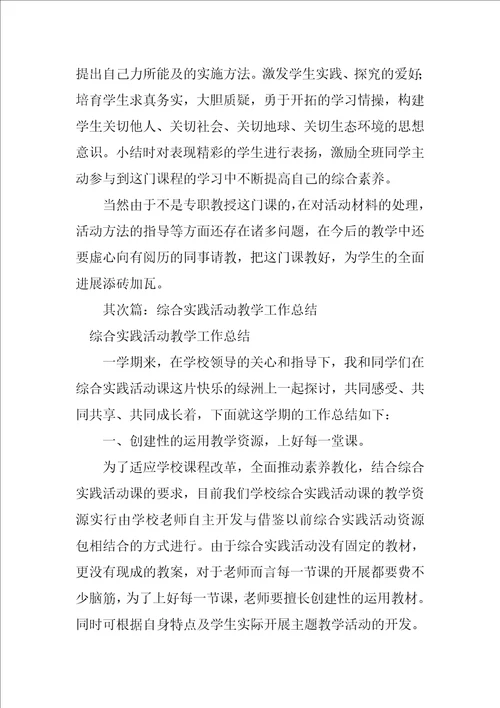 提出自己力所能及的实施方法。激发学生实践、探究的爱好;培育学生求真务实，大胆质疑，勇于开拓的学习情操，构建学生关切他人、关切社会、关切地球、关切生态环境的思想意识。小结时对表现精彩的学生进行表扬，激励全班同学主动参与到这门课程的学习中不断提高自己的综合素养。

当然由于不是专职教授这门课的，在对活动材料的处理，活动方法的指导等方面还存在诸多问题，在今后的教学中还要虚心向有阅历的同事请教，把这门课教好，为学生的全面进展添砖加瓦。

其次篇：综合实践活动教学工作总结

综合实践活动教学工作总结

一学期来，在学校领导的关心和指导下，我和同学们在综合实践活动课这片快乐的绿洲上一起探讨，共同感受、共同共享、共同成长着，下面就这学期的工作总结如下：

一、创建性的运用教学资源，上好每一堂课。

为了适应学校课程改革，全面推动素养教化，结合综合实践活动课的要求，目前我们学校综合实践活动课的教学资源实行由学校老师自主开发与借鉴以前综合实践活动资源包相结合的方式进行。由于综合实践活动没有固定的教材，更没有现成的教案，对于老师而言每一节课的开展都要费不少脑筋，为了上好每一节课，老师要擅长创建性的运用教材。同时可根据自身特点及学生实际开展主题教学活动的开发。